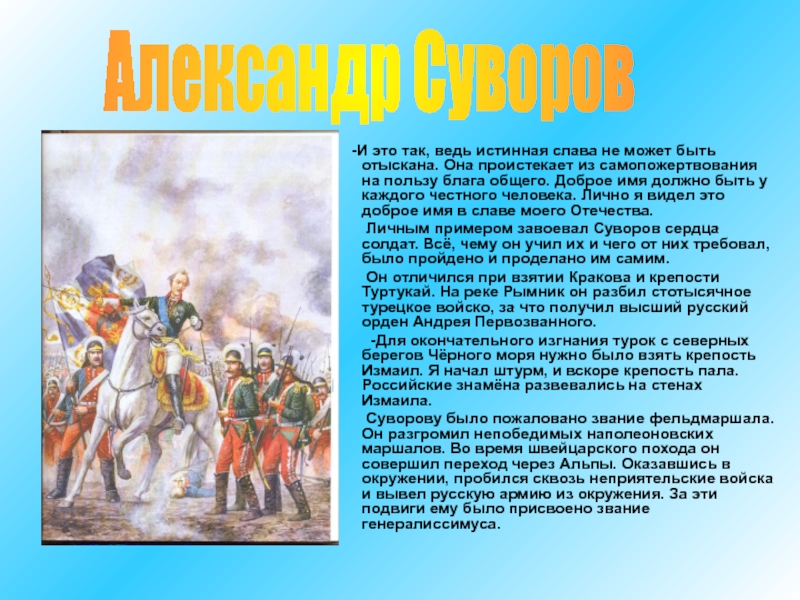 Александр Суворов

-И это так, ведь истинная слава не может быть отыскана. Она проистекает из самопожертвования на пользу блага общего. Доброе имя должно быть у каждого честного человека. Лично я видел это доброе имя в славе моего Отечества.

Личным примером завоевал Суворов сердца солдат. Всё, чему он учил их и чего от них требовал, было пройдено и проделано им самим.

Он отличился при взятии Кракова и крепости Туртукай. На реке Рымник он разбил стотысячное турецкое войско, за что получил высший русский орден Андрея Первозванного.

-Для окончательного изгнания турок с северных берегов Чёрного моря нужно было взять крепость Измаил. Я начал штурм, и вскоре крепость пала. Российские знамёна развевались на стенах Измаила.

Суворову было пожаловано звание фельдмаршала. Он разгромил непобедимых наполеоновских маршалов. Во время швейцарского похода он совершил переход через Альпы. Оказавшись в окружении, пробился сквозь неприятельские войска и вывел русскую армию из окружения. За эти подвиги ему было присвоено звание генералиссимуса.